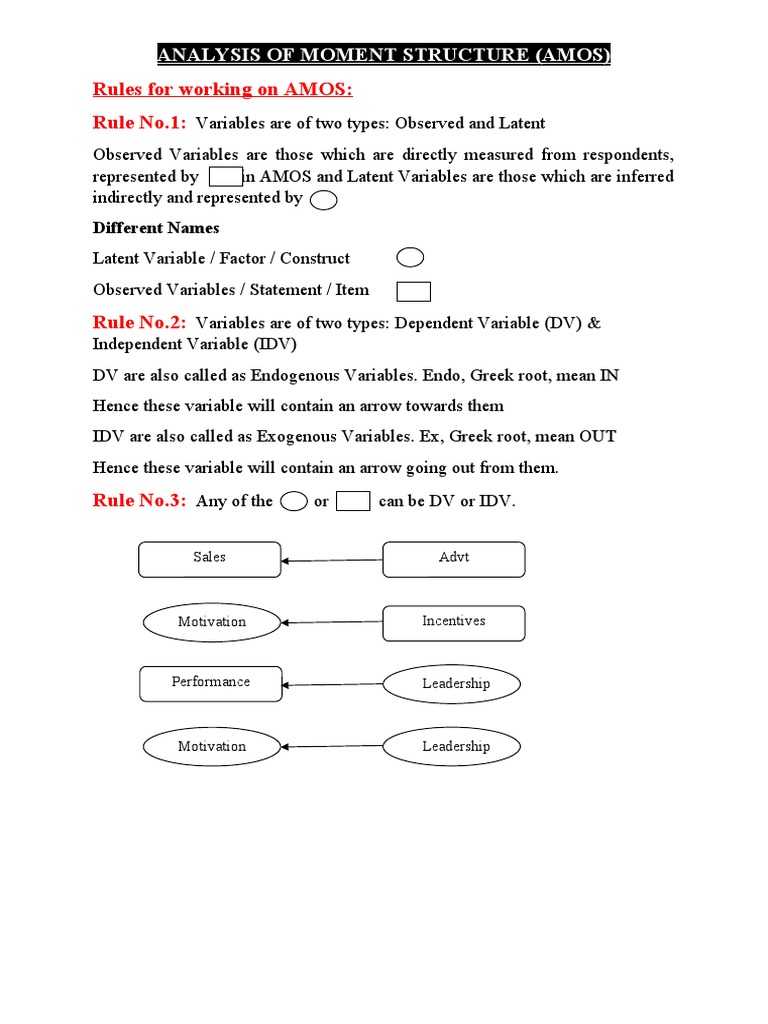 ANALYSIS OF MOMENT STRUCTURE (AMOS)

Rules for working on AMOS:

Rule No.1: Variables are of two types: Observed and Latent

Observed Variables are those which are directly measured from respondents, represented by n AMOS and Latent Variables are those which are inferred indirectly and represented by

Different Names

Latent Variable / Factor / Construct

Observed Variables / Statement / Item

Rule No.2: Variables are of two types: Dependent Variable (DV) & Independent Variable (IDV)

DV are also called as Endogenous Variables. Endo, Greek root, mean IN

Hence these variable will contain an arrow towards them

IDV are also called as Exogenous Variables. Ex, Greek root, mean OUT

Hence these variable will contain an arrow going out from them.

Rule No.3: Any of the or can be DV or IDV.

Sales

Advt

Motivation

Incentives

Performance

Leadership

Motivation

Leadership